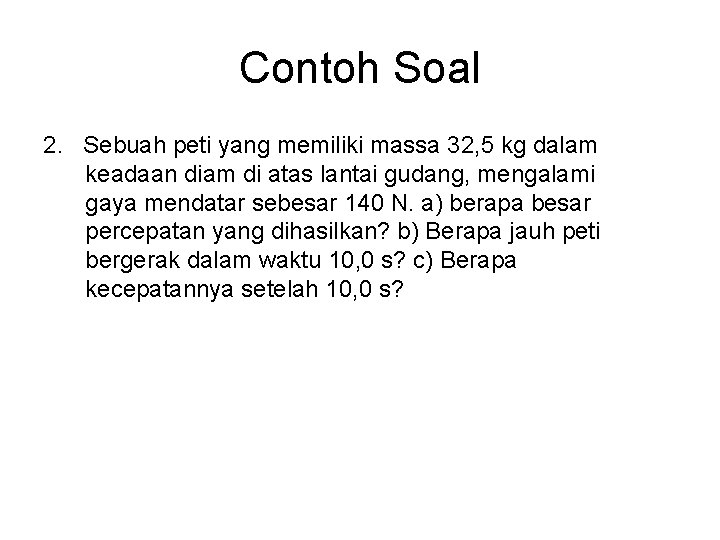 Contoh Soal

2. Sebuah peti yang memiliki massa 32,5 kg dalam keadaan diam di atas lantai gudang, mengalami gaya mendatar sebesar 140 N. a) berapa besar percepatan yang dihasilkan? b) Berapa jauh peti bergerak dalam waktu 10,0 s? c) Berapa kecepatannya setelah 10,0 s?